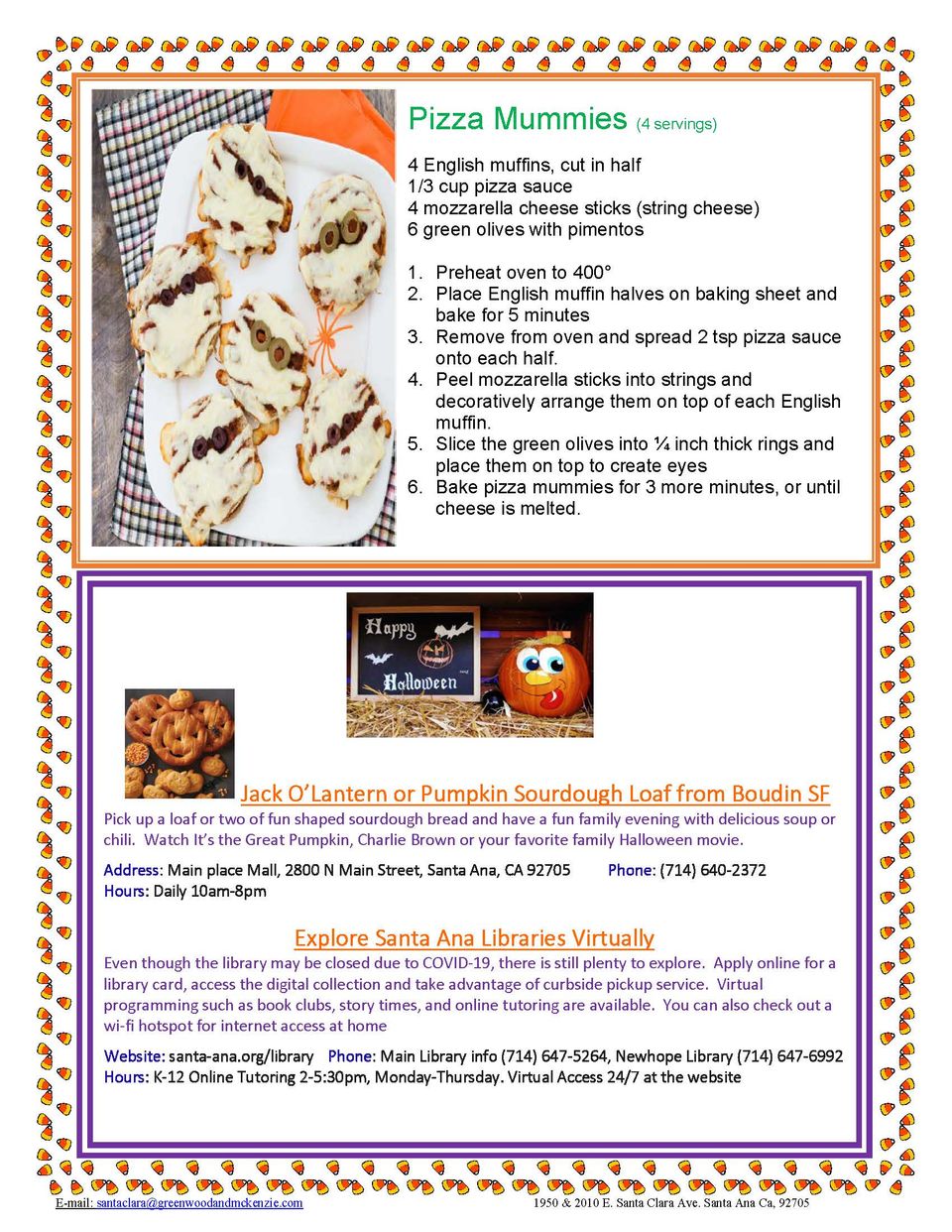 Pizza Mummies (4 servings)

4 English muffins, cut in half
1/3 cup pizza sauce
4 mozzarella cheese sticks (string cheese)
6 green olives with pimentos

1. Preheat oven to 400°
2. Place English muffin halves on baking sheet and bake for 5 minutes
3. Remove from oven and spread 2 tsp pizza sauce onto each half.
4. Peel mozzarella sticks into strings and decoratively arrange them on top of each English muffin.
5. Slice the green olives into ¼ inch thick rings and place them on top to create eyes
6. Bake pizza mummies for 3 more minutes, or until cheese is melted.

Happy Halloween

Jack O'Lantern or Pumpkin Sourdough Loaf from Boudin SF
Pick up a loaf or two of fun shaped sourdough bread and have a fun family evening with delicious soup or chili. Watch It's the Great Pumpkin, Charlie Brown or your favorite family Halloween movie.

Address: Main place Mall, 2800 N Main Street, Santa Ana, CA 92705 Phone: (714) 640-2372
Hours: Daily 10am-8pm

Explore Santa Ana Libraries Virtually
Even though the library may be closed due to COVID-19, there is still plenty to explore. Apply online for a library card, access the digital collection and take advantage of curbside pickup service. Virtual programming such as book clubs, story times, and online tutoring are available. You can also check out a wi-fi hotspot for internet access at home

Website: santa-ana.org/library Phone: Main Library info (714) 647-5264, Newhope Library (714) 647-6992
Hours: K-12 Online Tutoring 2-5:30pm, Monday-Thursday. Virtual Access 24/7 at the website

E-mail: santaclara@greenwoodandmckenzie.com 1950 & 2010 E. Santa Clara Ave. Santa Ana Ca, 92705